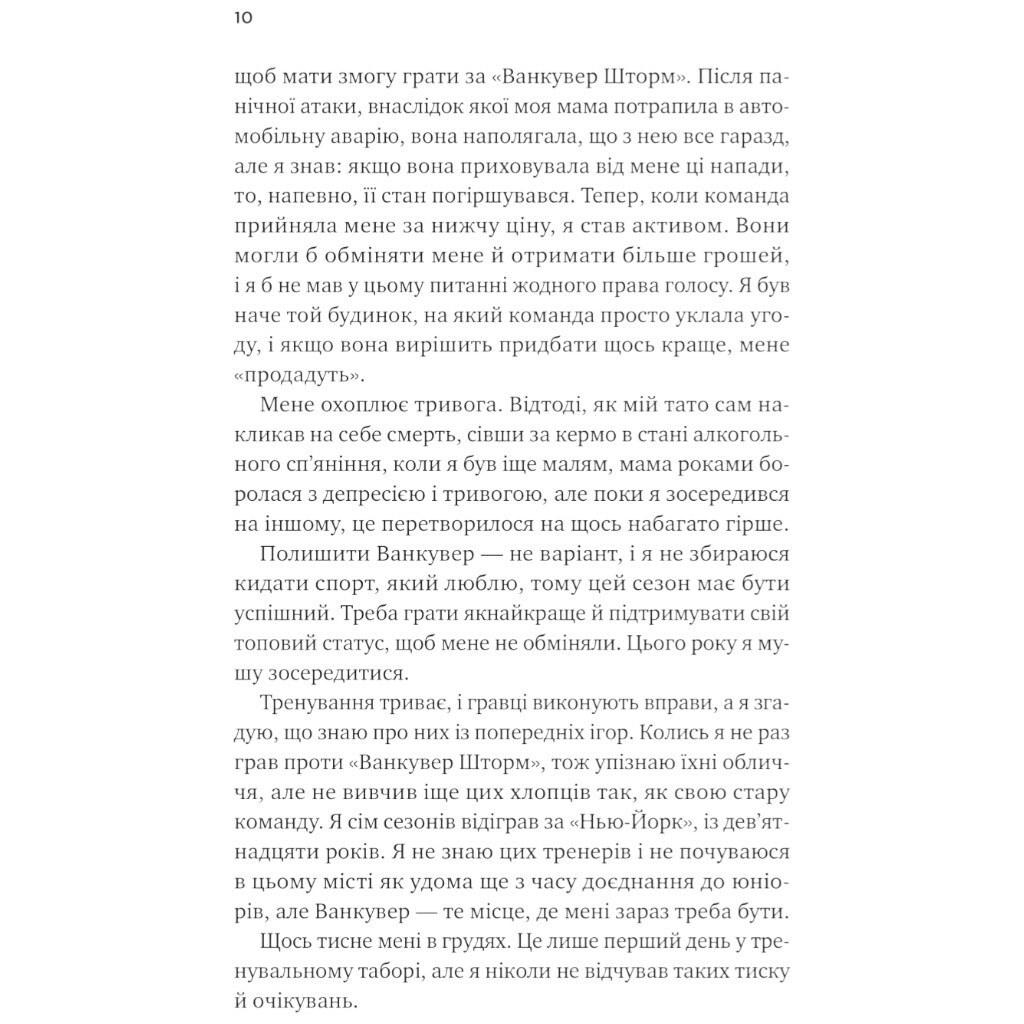 10

щоб мати змогу грати за «Ванкувер Шторм». Після панічної атаки, внаслідок якої моя мама потрапила в автомобільну аварію, вона наполягала, що з нею все гаразд, але я знав: якщо вона приховувала від мене ці напади, то, напевно, її стан погіршувався. Тепер, коли команда прийняла мене за нижчу ціну, я став активом. Вони могли б обміняти мене й отримати більше грошей, і я б не мав у цьому питанні жодного права голосу. Я був наче той будинок, на який команда просто уклала угоду, і якщо вона вирішить придбати щось краще, мене «продадуть».

Мене охоплює тривога. Відтоді, як мій тато сам накликав на себе смерть, сівши за кермо в стані алкогольного сп'яніння, коли я був іще малям, мама роками боролася з депресією і тривогою, але поки я зосередився на іншому, це перетворилося на щось набагато гірше.

Полишити Ванкувер — не варіант, і я не збираюся кидати спорт, який люблю, тому цей сезон має бути успішний. Треба грати якнайкраще й підтримувати свій топовий статус, щоб мене не обміняли. Цього року я мушу зосередитися.

Тренування триває, і гравці виконують вправи, а я згадую, що знаю про них із попередніх ігор. Колись я не раз грав проти «Ванкувер Шторм», тож упізнаю їхні обличчя, але не вивчив іще цих хлопців так, як свою стару команду. Я сім сезонів відіграв за «Нью-Йорк», із дев'ятнадцяти років. Я не знаю цих тренерів і не почуваюся в цьому місті як удома ще з часу доєднання до юніорів, але Ванкувер — те місце, де мені зараз треба бути.

Щось тисне мені в грудях. Це лише перший день у тренувальному таборі, але я ніколи не відчував таких тиску й очікувань.